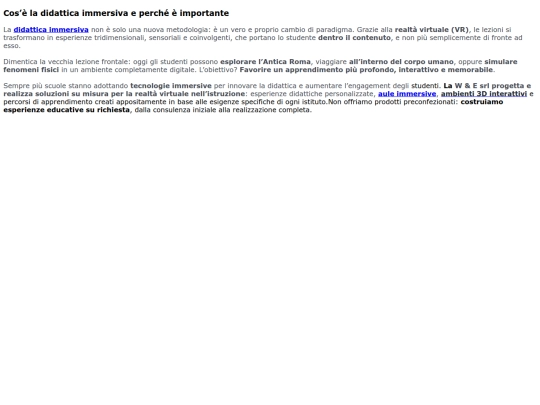 Cos'è la didattica immersiva e perché è importante

La didattica immersiva non è solo una nuova metodologia: è un vero e proprio cambio di paradigma. Grazie alla realtà virtuale (VR), le lezioni si trasformano in esperienze tridimensionali, sensoriali e coinvolgenti, che portano lo studente dentro il contenuto, e non più semplicemente di fronte ad esso.

Dimentica la vecchia lezione frontale: oggi gli studenti possono esplorare l'Antica Roma, viaggiare all'interno del corpo umano, oppure simulare fenomeni fisici in un ambiente completamente digitale. L'obiettivo? Favorire un apprendimento più profondo, interattivo e memorabile.

Sempre più scuole stanno adottando tecnologie immersive per innovare la didattica e aumentare l'engagement degli studenti. La W & E srl progetta e realizza soluzioni su misura per la realtà virtuale nell'istruzione: esperienze didattiche personalizzate, aule immersive, ambienti 3D interattivi e percorsi di apprendimento creati appositamente in base alle esigenze specifiche di ogni istituto.Non offriamo prodotti preconfezionati: costruiamo esperienze educative su richiesta, dalla consulenza iniziale alla realizzazione completa.